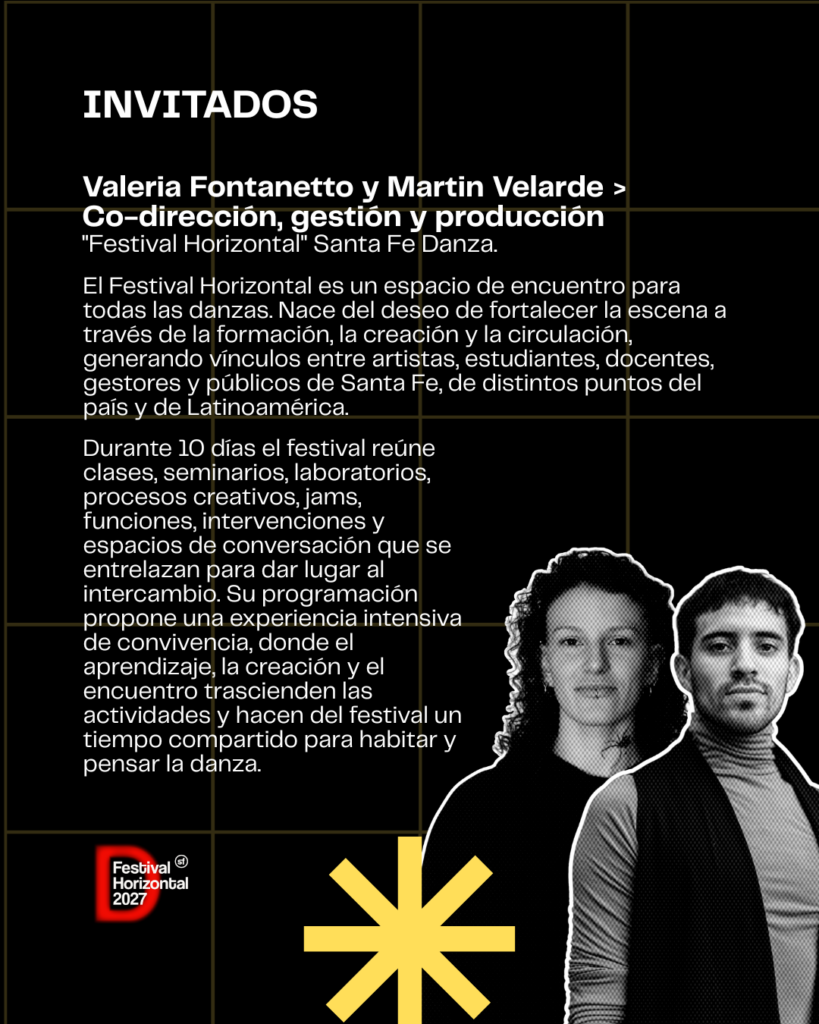 INVITADOS

Valeria Fontanetto y Martin Velarde > Co-dirección, gestión y producción
"Festival Horizontal" Santa Fe Danza.

El Festival Horizontal es un espacio de encuentro para todas las danzas. Nace del deseo de fortalecer la escena a través de la formación, la creación y la circulación, generando vínculos entre artistas, estudiantes, docentes, gestores y públicos de Santa Fe, de distintos puntos del país y de Latinoamérica.

Durante 10 días el festival reúne clases, seminarios, laboratorios, procesos creativos, jams, funciones, intervenciones y espacios de conversación que se entrelazan para dar lugar al intercambio. Su programación propone una experiencia intensiva de convivencia, donde el aprendizaje, la creación y el encuentro trascienden las actividades y hacen del festival un tiempo compartido para habitar y pensar la danza.

D
Festival
Horizontal
2027